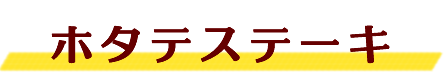 ホタテステーキ